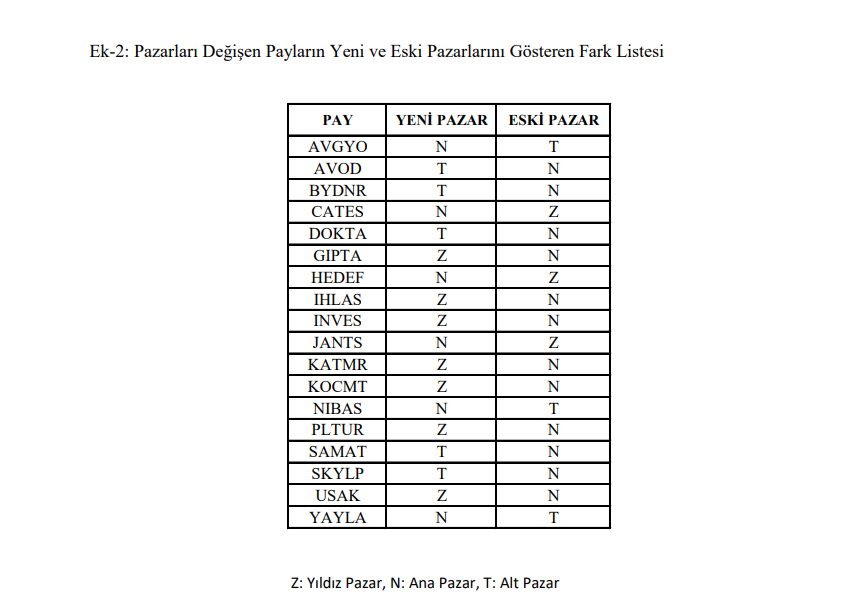 Ek-2: Pazarları Değişen Payların Yeni ve Eski Pazarlarını Gösteren Fark Listesi

| PAY | YENİ PAZAR | ESKİ PAZAR |
|---|---|---|
| AVGYO | N | T |
| AVOD | T | N |
| BYDNR | T | N |
| CATES | N | Z |
| DOKTA | T | N |
| GIPTA | Z | N |
| HEDEF | N | Z |
| IHLAS | Z | N |
| INVES | Z | N |
| JANTS | N | Z |
| KATMR | Z | N |
| KOCMT | Z | N |
| NIBAS | N | T |
| PLTUR | Z | N |
| SAMAT | T | N |
| SKYLP | T | N |
| USAK | Z | N |
| YAYLA | N | T |

Z: Yıldız Pazar, N: Ana Pazar, T: Alt Pazar